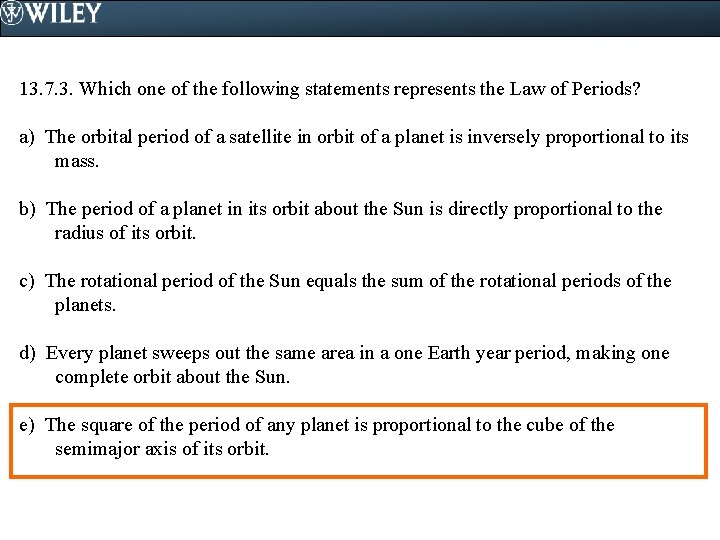 WILEY

13.7.3. Which one of the following statements represents the Law of Periods?

a) The orbital period of a satellite in orbit of a planet is inversely proportional to its mass.

b) The period of a planet in its orbit about the Sun is directly proportional to the radius of its orbit.

c) The rotational period of the Sun equals the sum of the rotational periods of the planets.

d) Every planet sweeps out the same area in a one Earth year period, making one complete orbit about the Sun.

e) The square of the period of any planet is proportional to the cube of the semimajor axis of its orbit.